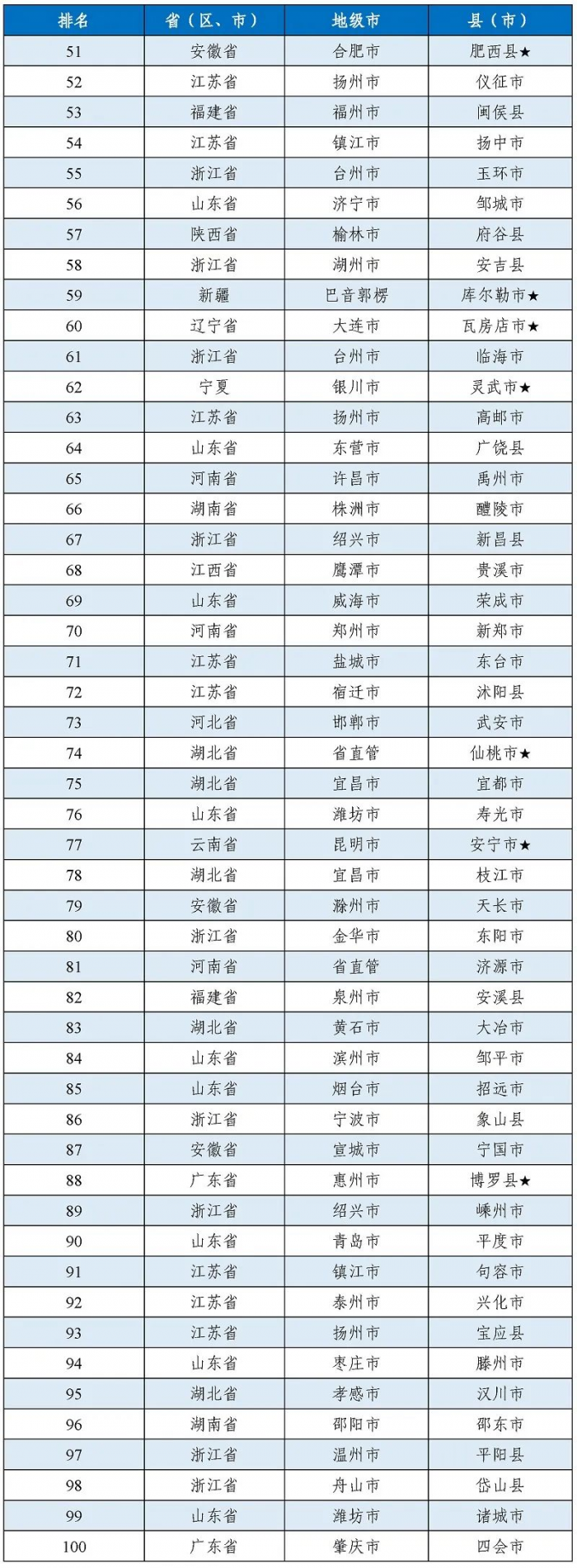 | 排名 | 省（区、市） | 地级市 | 县（市） |
|---|---|---|---|
| 51 | 安徽省 | 合肥市 | 肥西县★ |
| 52 | 江苏省 | 扬州市 | 仪征市 |
| 53 | 福建省 | 福州市 | 闽侯县 |
| 54 | 江苏省 | 镇江市 | 扬中市 |
| 55 | 浙江省 | 台州市 | 玉环市 |
| 56 | 山东省 | 济宁市 | 邹城市 |
| 57 | 陕西省 | 榆林市 | 府谷县 |
| 58 | 浙江省 | 湖州市 | 安吉县 |
| 59 | 新疆 | 巴音郭楞 | 库尔勒市★ |
| 60 | 辽宁省 | 大连市 | 瓦房店市★ |
| 61 | 浙江省 | 台州市 | 临海市 |
| 62 | 宁夏 | 银川市 | 灵武市★ |
| 63 | 江苏省 | 扬州市 | 高邮市 |
| 64 | 山东省 | 东营市 | 广饶县 |
| 65 | 河南省 | 许昌市 | 禹州市 |
| 66 | 湖南省 | 株洲市 | 醴陵市 |
| 67 | 浙江省 | 绍兴市 | 新昌县 |
| 68 | 江西省 | 鹰潭市 | 贵溪市 |
| 69 | 山东省 | 威海市 | 荣成市 |
| 70 | 河南省 | 郑州市 | 新郑市 |
| 71 | 江苏省 | 盐城市 | 东台市 |
| 72 | 江苏省 | 宿迁市 | 沭阳县 |
| 73 | 河北省 | 邯郸市 | 武安市 |
| 74 | 湖北省 | 省直管 | 仙桃市★ |
| 75 | 湖北省 | 宜昌市 | 宜都市 |
| 76 | 山东省 | 潍坊市 | 寿光市 |
| 77 | 云南省 | 昆明市 | 安宁市★ |
| 78 | 湖北省 | 宜昌市 | 枝江市 |
| 79 | 安徽省 | 滁州市 | 天长市 |
| 80 | 浙江省 | 金华市 | 东阳市 |
| 81 | 河南省 | 省直管 | 济源市 |
| 82 | 福建省 | 泉州市 | 安溪县 |
| 83 | 湖北省 | 黄石市 | 大冶市 |
| 84 | 山东省 | 滨州市 | 邹平市 |
| 85 | 山东省 | 烟台市 | 招远市 |
| 86 | 浙江省 | 宁波市 | 象山县 |
| 87 | 安徽省 | 宣城市 | 宁国市 |
| 88 | 广东省 | 惠州市 | 博罗县★ |
| 89 | 浙江省 | 绍兴市 | 嵊州市 |
| 90 | 山东省 | 青岛市 | 平度市 |
| 91 | 江苏省 | 镇江市 | 句容市 |
| 92 | 江苏省 | 泰州市 | 兴化市 |
| 93 | 江苏省 | 扬州市 | 宝应县 |
| 94 | 山东省 | 枣庄市 | 滕州市 |
| 95 | 湖北省 | 孝感市 | 汉川市 |
| 96 | 湖南省 | 邵阳市 | 邵东市 |
| 97 | 浙江省 | 温州市 | 平阳县 |
| 98 | 浙江省 | 舟山市 | 岱山县 |
| 99 | 山东省 | 潍坊市 | 诸城市 |
| 100 | 广东省 | 肇庆市 | 四会市 |